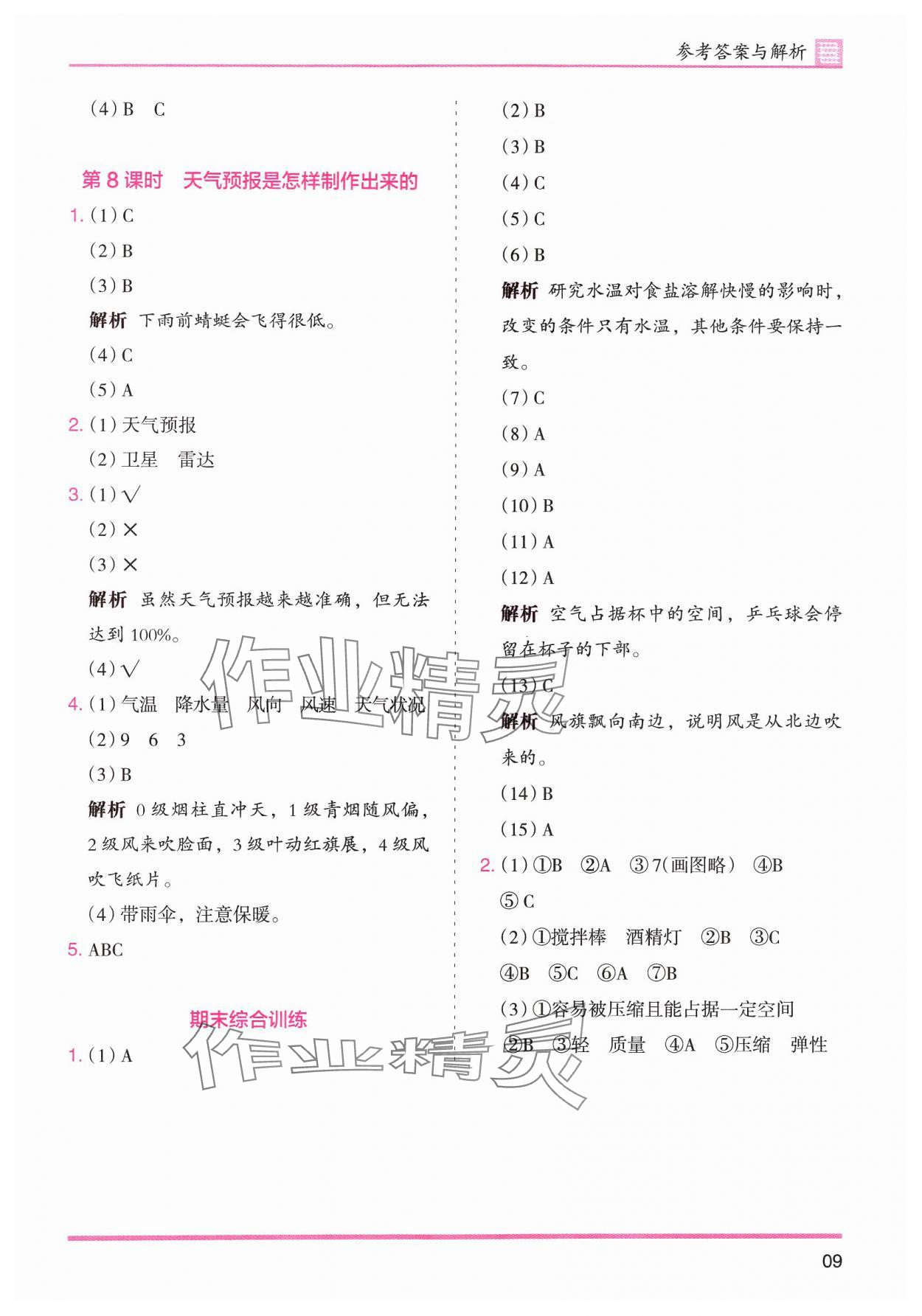 参考答案与解析

(4) B　C

第 8 课时　天气预报是怎样制作出来的

1. (1) C

(2) B

(3) B

解析　下雨前蜻蜓会飞得很低。

(4) C

(5) A

2. (1) 天气预报

(2) 卫星　雷达

3. (1) √

(2) ×

(3) ×

解析　虽然天气预报越来越准确，但无法达到 100%。

(4) √

4. (1) 气温　降水量　风向　风速　天气状况

(2) 9　6　3

(3) B

解析　0 级烟柱直冲天，1 级青烟随风偏，2 级风来吹脸面，3 级叶动红旗展，4 级风吹飞纸片。

(4) 带雨伞，注意保暖。

5. ABC

期末综合训练

1. (1) A

(2) B

(3) B

(4) C

(5) C

(6) B

解析　研究水温对食盐溶解快慢的影响时，改变的条件只有水温，其他条件要保持一致。

(7) C

(8) A

(9) A

(10) B

(11) A

(12) A

解析　空气占据杯中的空间，乒乓球会停留在杯子的下部。

(13) C

解析　风旗飘向南边，说明风是从北边吹来的。

(14) B

(15) A

2. (1) ①B　②A　③7(画图略)　④B　⑤C

(2) ①搅拌棒　酒精灯　②B　③C　④B　⑤C　⑥A　⑦B

(3) ①容易被压缩且能占据一定空间　②B　③轻　质量　④A　⑤压缩　弹性

作业精灵

作业精灵

09